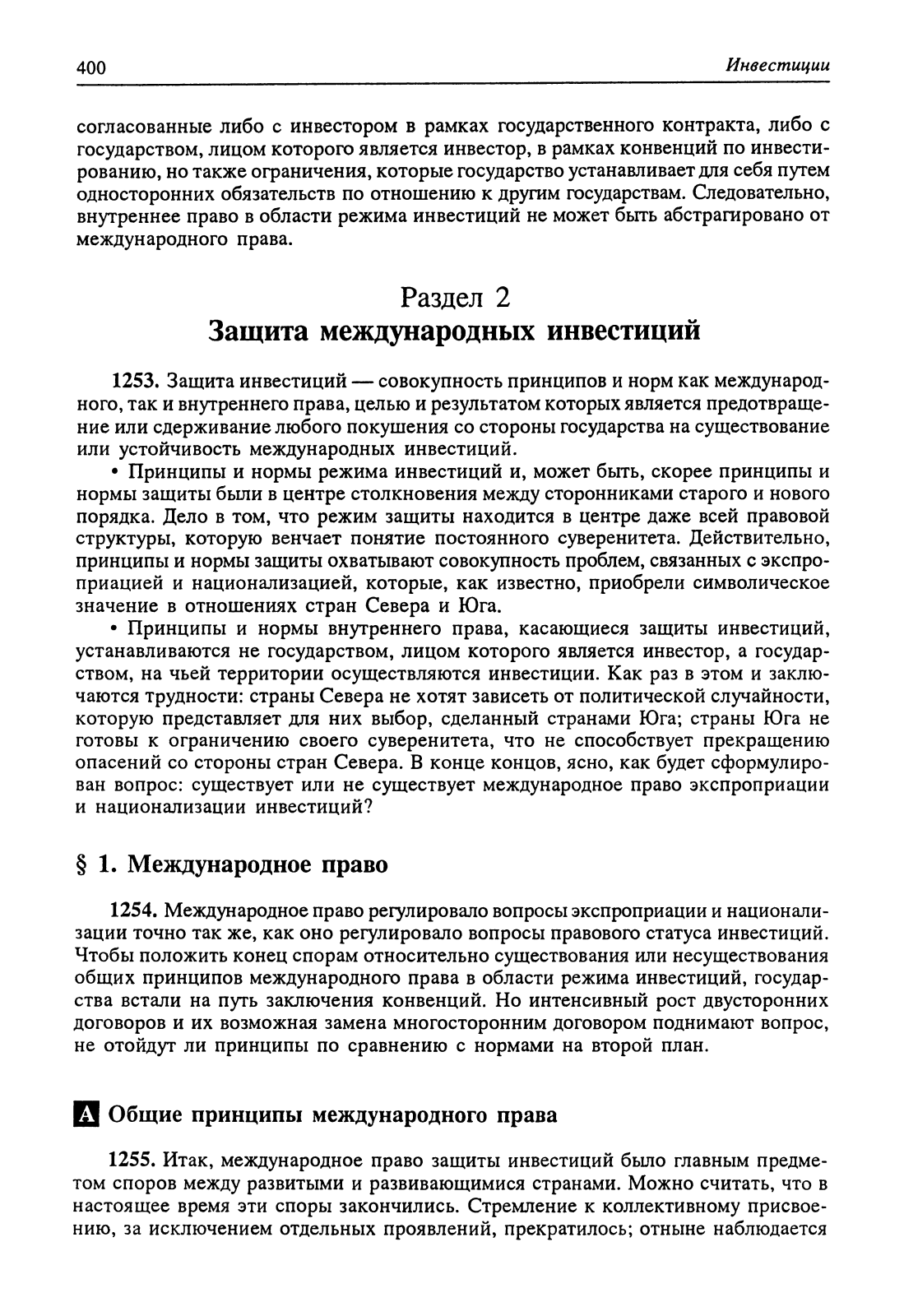 400 Инвестиции

согласованные либо с инвестором в рамках государственного контракта, либо с государством, лицом которого является инвестор, в рамках конвенций по инвестированию, но также ограничения, которые государство устанавливает для себя путем односторонних обязательств по отношению к другим государствам. Следовательно, внутреннее право в области режима инвестиций не может быть абстрагировано от международного права.

Раздел 2
Защита международных инвестиций

1253. Защита инвестиций — совокупность принципов и норм как международного, так и внутреннего права, целью и результатом которых является предотвращение или сдерживание любого покушения со стороны государства на существование или устойчивость международных инвестиций.

• Принципы и нормы режима инвестиций и, может быть, скорее принципы и нормы защиты были в центре столкновения между сторонниками старого и нового порядка. Дело в том, что режим защиты находится в центре даже всей правовой структуры, которую венчает понятие постоянного суверенитета. Действительно, принципы и нормы защиты охватывают совокупность проблем, связанных с экспроприацией и национализацией, которые, как известно, приобрели символическое значение в отношениях стран Севера и Юга.

• Принципы и нормы внутреннего права, касающиеся защиты инвестиций, устанавливаются не государством, лицом которого является инвестор, а государством, на чьей территории осуществляются инвестиции. Как раз в этом и заключаются трудности: страны Севера не хотят зависеть от политической случайности, которую представляет для них выбор, сделанный странами Юга; страны Юга не готовы к ограничению своего суверенитета, что не способствует прекращению опасений со стороны стран Севера. В конце концов, ясно, как будет сформулирован вопрос: существует или не существует международное право экспроприации и национализации инвестиций?

§ 1. Международное право

1254. Международное право регулировало вопросы экспроприации и национализации точно так же, как оно регулировало вопросы правового статуса инвестиций. Чтобы положить конец спорам относительно существования или несуществования общих принципов международного права в области режима инвестиций, государства встали на путь заключения конвенций. Но интенсивный рост двусторонних договоров и их возможная замена многосторонним договором поднимают вопрос, не отойдут ли принципы по сравнению с нормами на второй план.

A Общие принципы международного права

1255. Итак, международное право защиты инвестиций было главным предметом споров между развитыми и развивающимися странами. Можно считать, что в настоящее время эти споры закончились. Стремление к коллективному присвоению, за исключением отдельных проявлений, прекратилось; отныне наблюдается